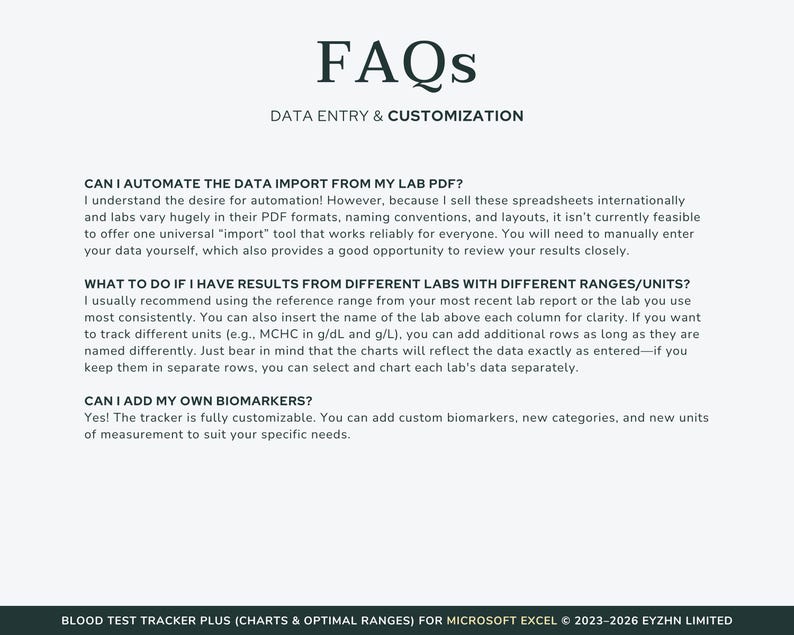 FAQs

DATA ENTRY & CUSTOMIZATION

CAN I AUTOMATE THE DATA IMPORT FROM MY LAB PDF?
I understand the desire for automation! However, because I sell these spreadsheets internationally and labs vary hugely in their PDF formats, naming conventions, and layouts, it isn't currently feasible to offer one universal "import" tool that works reliably for everyone. You will need to manually enter your data yourself, which also provides a good opportunity to review your results closely.

WHAT TO DO IF I HAVE RESULTS FROM DIFFERENT LABS WITH DIFFERENT RANGES/UNITS?
I usually recommend using the reference range from your most recent lab report or the lab you use most consistently. You can also insert the name of the lab above each column for clarity. If you want to track different units (e.g., MCHC in g/dL and g/L), you can add additional rows as long as they are named differently. Just bear in mind that the charts will reflect the data exactly as entered—if you keep them in separate rows, you can select and chart each lab's data separately.

CAN I ADD MY OWN BIOMARKERS?
Yes! The tracker is fully customizable. You can add custom biomarkers, new categories, and new units of measurement to suit your specific needs.

BLOOD TEST TRACKER PLUS (CHARTS & OPTIMAL RANGES) FOR MICROSOFT EXCEL © 2023–2026 EYZHN LIMITED